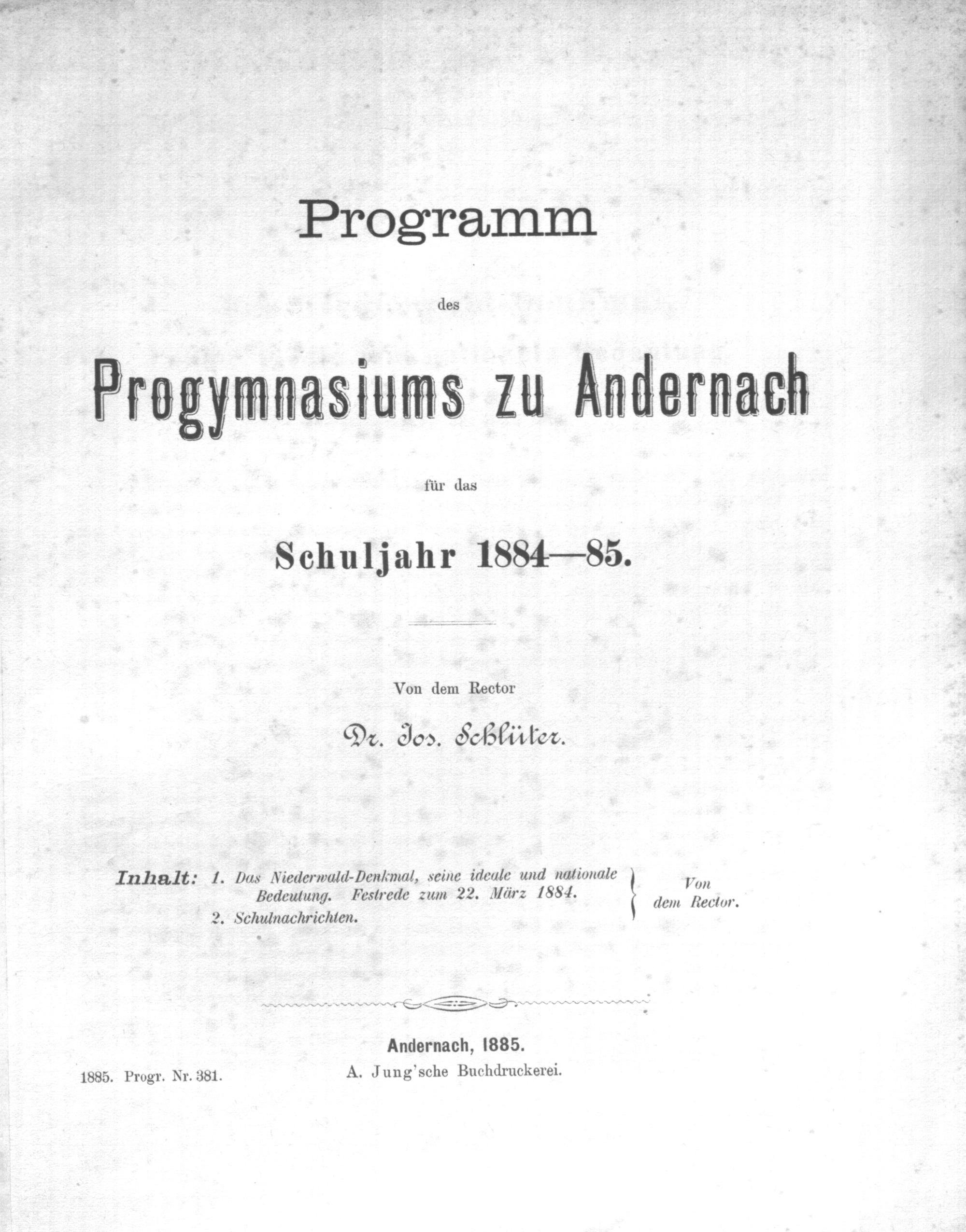 Programm

des

Progymnasiums zu Andernach

für das

Schuljahr 1884—85.

Von dem Rector

Dr. Jos. Schlüter.

Inhalt: 1. Das Niederwald-Denkmal, seine ideale und nationale Bedeutung. Festrede zum 22. März 1884.
2. Schulnachrichten.
Von dem Rector.

Andernach, 1885.
A. Jung'sche Buchdruckerei.

1885. Progr. Nr. 381.